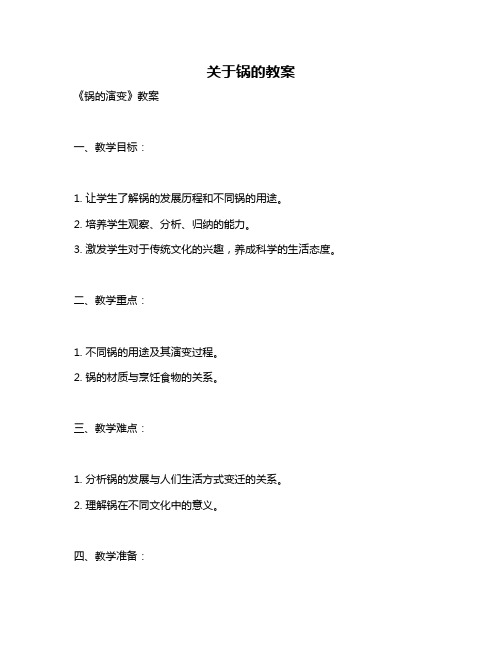 关于锅的教案

《锅的演变》教案

一、教学目标：

1. 让学生了解锅的发展历程和不同锅的用途。

2. 培养学生观察、分析、归纳的能力。

3. 激发学生对于传统文化的兴趣，养成科学的生活态度。

二、教学重点：

1. 不同锅的用途及其演变过程。

2. 锅的材质与烹饪食物的关系。

三、教学难点：

1. 分析锅的发展与人们生活方式变迁的关系。

2. 理解锅在不同文化中的意义。

四、教学准备：